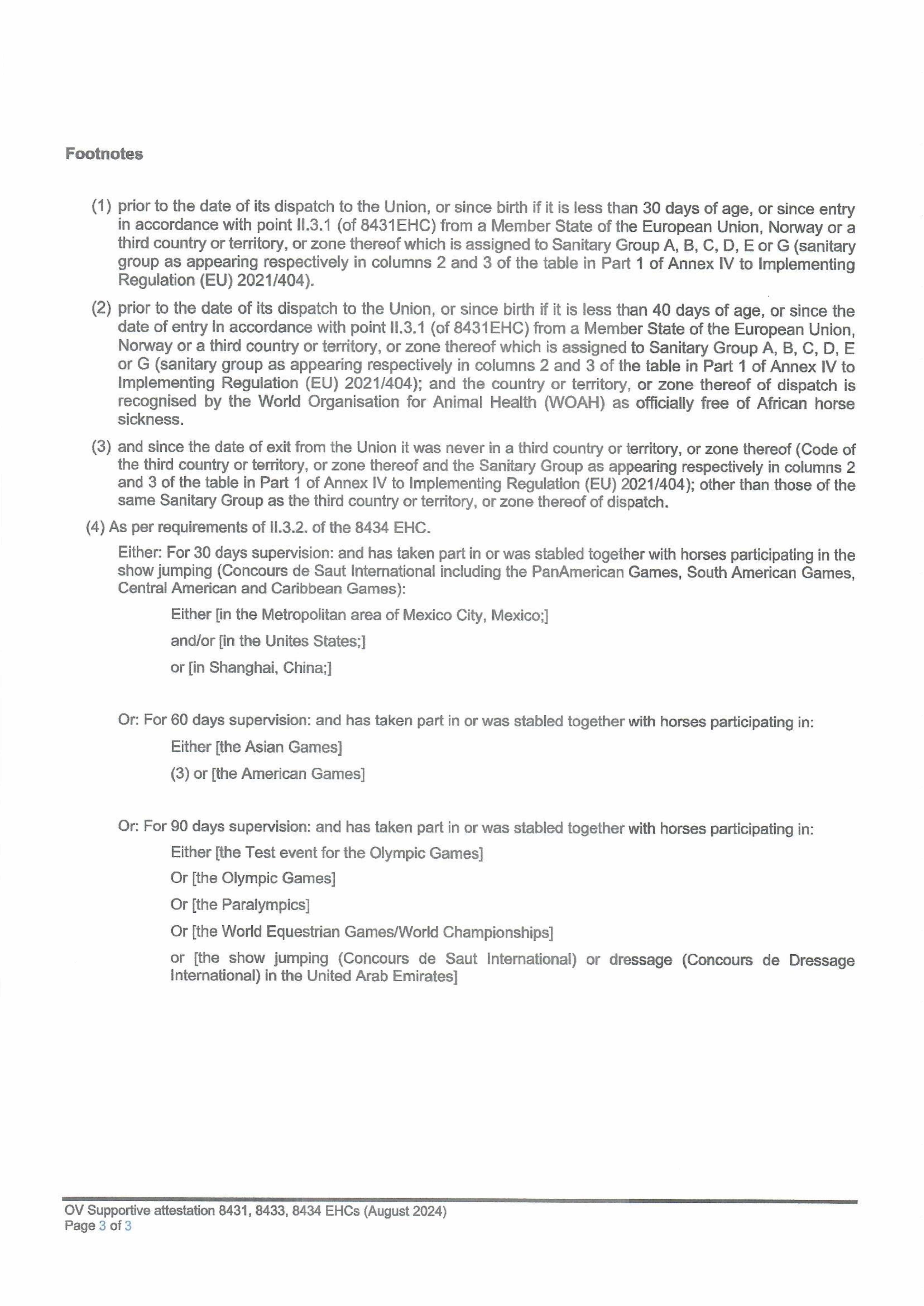 Footnotes

(1) prior to the date of its dispatch to the Union, or since birth if it is less than 30 days of age, or since entry in accordance with point II.3.1 (of 8431EHC) from a Member State of the European Union, Norway or a third country or territory, or zone thereof which is assigned to Sanitary Group A, B, C, D, E or G (sanitary group as appearing respectively in columns 2 and 3 of the table in Part 1 of Annex IV to Implementing Regulation (EU) 2021/404).

(2) prior to the date of its dispatch to the Union, or since birth if it is less than 40 days of age, or since the date of entry in accordance with point II.3.1 (of 8431EHC) from a Member State of the European Union, Norway or a third country or territory, or zone thereof which is assigned to Sanitary Group A, B, C, D, E or G (sanitary group as appearing respectively in columns 2 and 3 of the table in Part 1 of Annex IV to Implementing Regulation (EU) 2021/404); and the country or territory, or zone thereof of dispatch is recognised by the World Organisation for Animal Health (WOAH) as officially free of African horse sickness.

(3) and since the date of exit from the Union it was never in a third country or territory, or zone thereof (Code of the third country or territory, or zone thereof and the Sanitary Group as appearing respectively in columns 2 and 3 of the table in Part 1 of Annex IV to Implementing Regulation (EU) 2021/404); other than those of the same Sanitary Group as the third country or territory, or zone thereof of dispatch.

(4) As per requirements of II.3.2. of the 8434 EHC.

Either: For 30 days supervision: and has taken part in or was stabled together with horses participating in the show jumping (Concours de Saut International including the PanAmerican Games, South American Games, Central American and Caribbean Games):

Either [in the Metropolitan area of Mexico City, Mexico;]

and/or [in the Unites States;]

or [in Shanghai, China;]

Or: For 60 days supervision: and has taken part in or was stabled together with horses participating in:

Either [the Asian Games]

(3) or [the American Games]

Or: For 90 days supervision: and has taken part in or was stabled together with horses participating in:

Either [the Test event for the Olympic Games]

Or [the Olympic Games]

Or [the Paralympics]

Or [the World Equestrian Games/World Championships]

or [the show jumping (Concours de Saut International) or dressage (Concours de Dressage International) in the United Arab Emirates]

OV Supportive attestation 8431, 8433, 8434 EHCs (August 2024)
Page 3 of 3